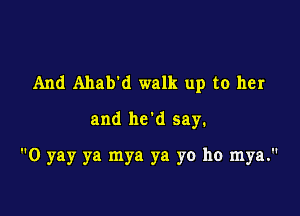 And Ahab'd walk up to her

and he'd say,

"O yay ya mya ya yo ho mya."